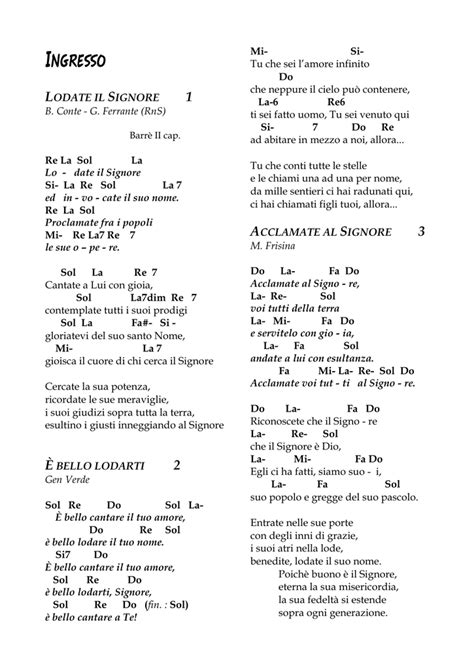 INGRESSO

LODATE IL SIGNORE 1
B. Conte - G. Ferrante (RnS)

Barrè II cap.

Re La Sol La
Lo - date il Signore
Si- La Re Sol La 7
ed in - vo - cate il suo nome.
Re La Sol
Proclamate fra i popoli
Mi- Re La7 Re 7
le sue o – pe - re.

Sol La Re 7
Cantate a Lui con gioia,
Sol La7dim Re 7
contemplate tutti i suoi prodigi
Sol La Fa#- Si -
gloriatevi del suo santo Nome,
Mi- La 7
gioisca il cuore di chi cerca il Signore

Cercate la sua potenza,
ricordate le sue meraviglie,
i suoi giudizi sopra tutta la terra,
esultino i giusti inneggiando al Signore

È BELLO LODARTI 2
Gen Verde

Sol Re Do Sol La-
È bello cantare il tuo amore,
Do Re Sol
è bello lodare il tuo nome.
Si7 Do
È bello cantare il tuo amore,
Sol Re Do
è bello lodarti, Signore,
Sol Re Do (fin. : Sol)
è bello cantare a Te!

Mi- Si-
Tu che sei l'amore infinito
Do
che neppure il cielo può contenere,
La-6 Re6
ti sei fatto uomo, Tu sei venuto qui
Si- 7 Do Re
ad abitare in mezzo a noi, allora...

Tu che conti tutte le stelle
e le chiami una ad una per nome,
da mille sentieri ci hai radunati qui,
ci hai chiamati figli tuoi, allora...

ACCLAMATE AL SIGNORE 3
M. Frisina

Do La- Fa Do
Acclamate al Signo - re,
La- Re- Sol
voi tutti della terra
La- Mi- Fa Do
e servitelo con gio - ia,
La- Fa Sol
andate a lui con esultanza.
Fa Mi- La- Re- Sol Do
Acclamate voi tut - ti al Signo - re.

Do La- Fa Do
Riconoscete che il Signo - re
La- Re- Sol
che il Signore è Dio,
La- Mi- Fa Do
Egli ci ha fatti, siamo suo - i,
La- Fa Sol
suo popolo e gregge del suo pascolo.

Entrate nelle sue porte
con degli inni di grazie,
i suoi atri nella lode,
benedite, lodate il suo nome.
Poichè buono è il Signore,
eterna la sua misericordia,
la sua fedeltà si estende
sopra ogni generazione.